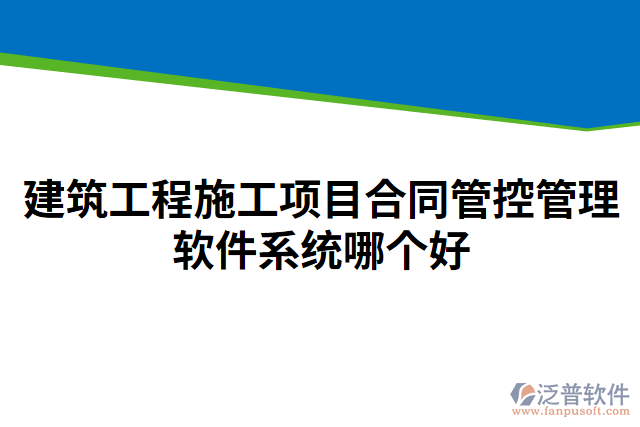 建筑工程施工项目合同管控管理软件系统哪个好

泛普软件
www.fanpusoft.com